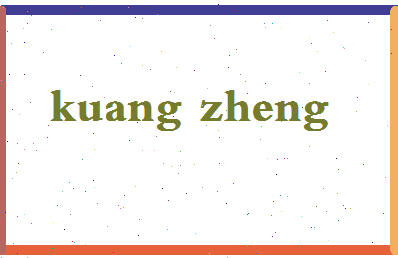 kuang zheng